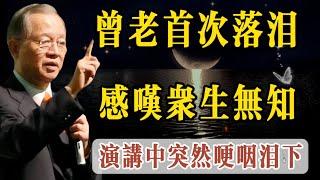 曾老首次落泪

感嘆衆生無知

演講中突然哽咽泪下